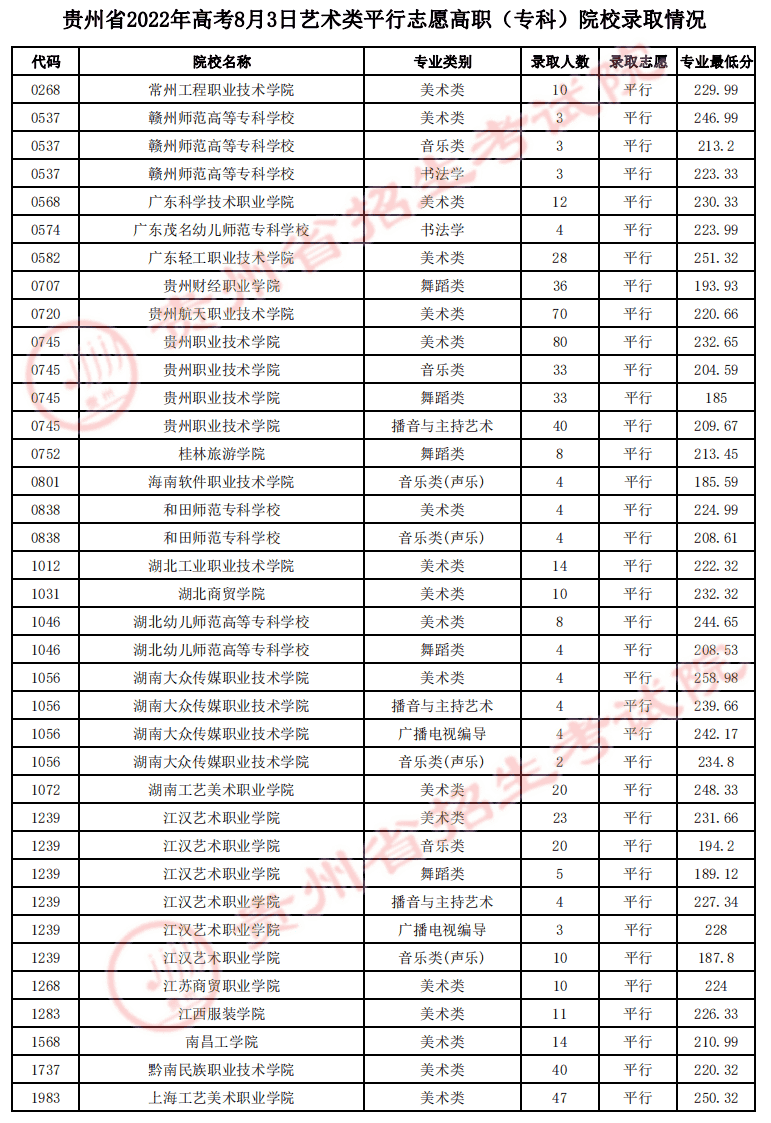 贵州省2022年高考8月3日艺术类平行志愿高职（专科）院校录取情况

| 代码 | 院校名称 | 专业类别 | 录取人数 | 录取志愿 | 专业最低分 |
|---|---|---|---|---|---|
| 0268 | 常州工程职业技术学院 | 美术类 | 10 | 平行 | 229.99 |
| 0537 | 赣州师范高等专科学校 | 美术类 | 3 | 平行 | 246.99 |
| 0537 | 赣州师范高等专科学校 | 音乐类 | 3 | 平行 | 213.2 |
| 0537 | 赣州师范高等专科学校 | 书法学 | 3 | 平行 | 223.33 |
| 0568 | 广东科学技术职业学院 | 美术类 | 12 | 平行 | 230.33 |
| 0574 | 广东茂名幼儿师范专科学校 | 书法学 | 4 | 平行 | 223.99 |
| 0582 | 广东轻工职业技术学院 | 美术类 | 28 | 平行 | 251.32 |
| 0707 | 贵州财经职业学院 | 舞蹈类 | 36 | 平行 | 193.93 |
| 0720 | 贵州航天职业技术学院 | 美术类 | 70 | 平行 | 220.66 |
| 0745 | 贵州职业技术学院 | 美术类 | 80 | 平行 | 232.65 |
| 0745 | 贵州职业技术学院 | 音乐类 | 33 | 平行 | 204.59 |
| 0745 | 贵州职业技术学院 | 舞蹈类 | 33 | 平行 | 185 |
| 0745 | 贵州职业技术学院 | 播音与主持艺术 | 40 | 平行 | 209.67 |
| 0752 | 桂林旅游学院 | 舞蹈类 | 8 | 平行 | 213.45 |
| 0801 | 海南软件职业技术学院 | 音乐类(声乐) | 4 | 平行 | 185.59 |
| 0838 | 和田师范专科学校 | 美术类 | 4 | 平行 | 224.99 |
| 0838 | 和田师范专科学校 | 音乐类(声乐) | 4 | 平行 | 208.61 |
| 1012 | 湖北工业职业技术学院 | 美术类 | 14 | 平行 | 222.32 |
| 1031 | 湖北商贸学院 | 美术类 | 10 | 平行 | 232.32 |
| 1046 | 湖北幼儿师范高等专科学校 | 美术类 | 8 | 平行 | 244.65 |
| 1046 | 湖北幼儿师范高等专科学校 | 舞蹈类 | 4 | 平行 | 208.53 |
| 1056 | 湖南大众传媒职业技术学院 | 美术类 | 4 | 平行 | 258.98 |
| 1056 | 湖南大众传媒职业技术学院 | 播音与主持艺术 | 4 | 平行 | 239.66 |
| 1056 | 湖南大众传媒职业技术学院 | 广播电视编导 | 4 | 平行 | 242.17 |
| 1056 | 湖南大众传媒职业技术学院 | 音乐类(声乐) | 2 | 平行 | 234.8 |
| 1072 | 湖南工艺美术职业学院 | 美术类 | 20 | 平行 | 248.33 |
| 1239 | 江汉艺术职业学院 | 美术类 | 23 | 平行 | 231.66 |
| 1239 | 江汉艺术职业学院 | 音乐类 | 20 | 平行 | 194.2 |
| 1239 | 江汉艺术职业学院 | 舞蹈类 | 5 | 平行 | 189.12 |
| 1239 | 江汉艺术职业学院 | 播音与主持艺术 | 4 | 平行 | 227.34 |
| 1239 | 江汉艺术职业学院 | 广播电视编导 | 3 | 平行 | 228 |
| 1239 | 江汉艺术职业学院 | 音乐类(声乐) | 10 | 平行 | 187.8 |
| 1268 | 江苏商贸职业学院 | 美术类 | 10 | 平行 | 224 |
| 1283 | 江西服装学院 | 美术类 | 11 | 平行 | 226.33 |
| 1568 | 南昌工学院 | 美术类 | 14 | 平行 | 210.99 |
| 1737 | 黔南民族职业技术学院 | 美术类 | 40 | 平行 | 220.32 |
| 1983 | 上海工艺美术职业学院 | 美术类 | 47 | 平行 | 250.32 |

贵州省招生考试院
贵州省招生考试院